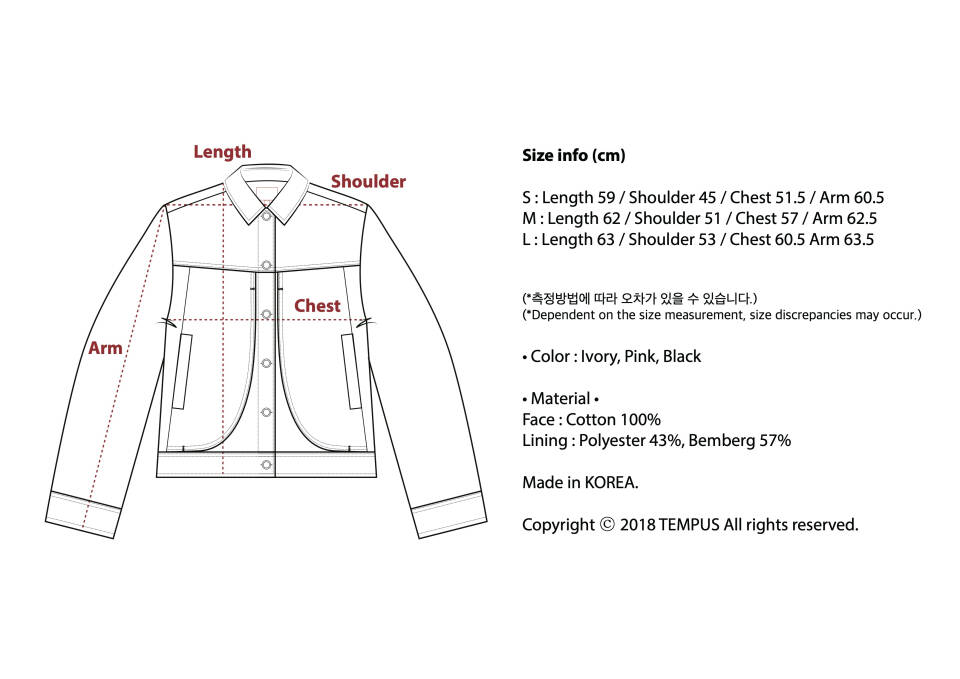 Length
Shoulder
Chest
Arm

Size info (cm)

S : Length 59 / Shoulder 45 / Chest 51.5 / Arm 60.5
M : Length 62 / Shoulder 51 / Chest 57 / Arm 62.5
L : Length 63 / Shoulder 53 / Chest 60.5 Arm 63.5

(*측정방법에 따라 오차가 있을 수 있습니다.)
(*Dependent on the size measurement, size discrepancies may occur.)

• Color : Ivory, Pink, Black

• Material •
Face : Cotton 100%
Lining : Polyester 43%, Bemberg 57%

Made in KOREA.

Copyright © 2018 TEMPUS All rights reserved.